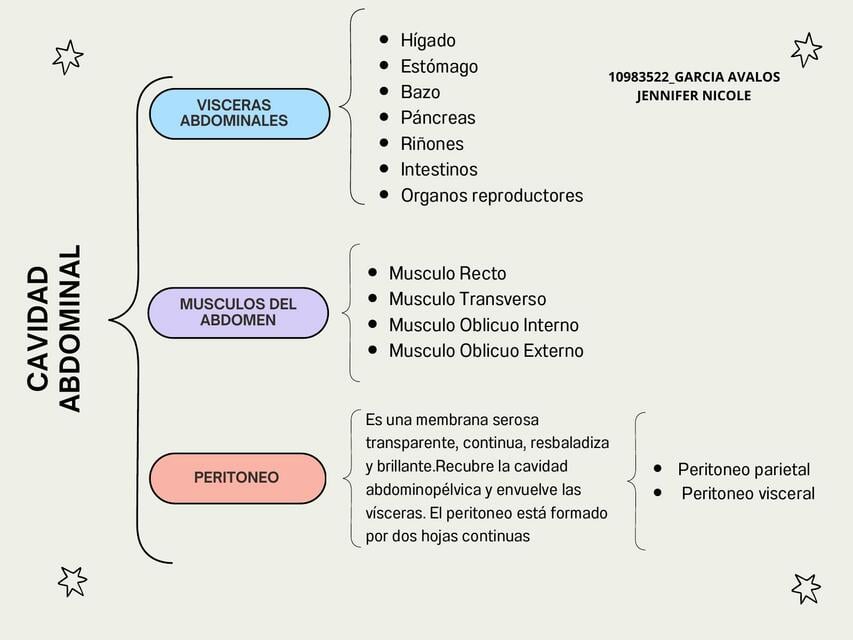 CAVIDAD ABDOMINAL

10983522_GARCIA AVALOS JENNIFER NICOLE

VISCERAS ABDOMINALES

- Hígado
- Estómago
- Bazo
- Páncreas
- Riñones
- Intestinos
- Organos reproductores

MUSCULOS DEL ABDOMEN

- Musculo Recto
- Musculo Transverso
- Musculo Oblicuo Interno
- Musculo Oblicuo Externo

PERITONEO

Es una membrana serosa transparente, continua, resbaladiza y brillante.Recubre la cavidad abdominopélvica y envuelve las vísceras. El peritoneo está formado por dos hojas continuas

- Peritoneo parietal
- Peritoneo visceral